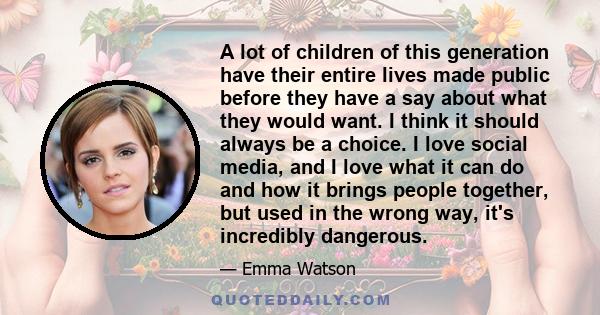 A lot of children of this generation have their entire lives made public before they have a say about what they would want. I think it should always be a choice. I love social media, and I love what it can do and how it brings people together, but used in the wrong way, it's incredibly dangerous.

— Emma Watson

QUOTEDDAILY.COM